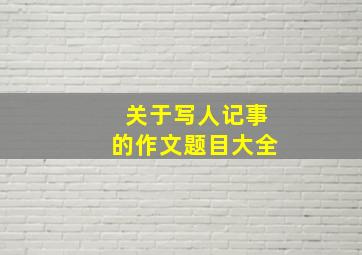 关于写人记事
的作文题目大全